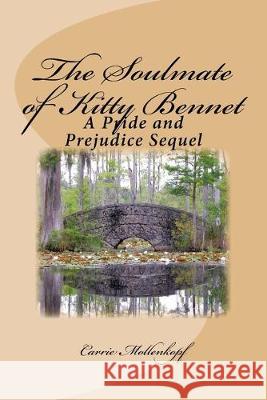 The Soulmate of Kitty Bennet
A Pride and Prejudice Sequel

Carrie Mollenkopf

Kraina Książek